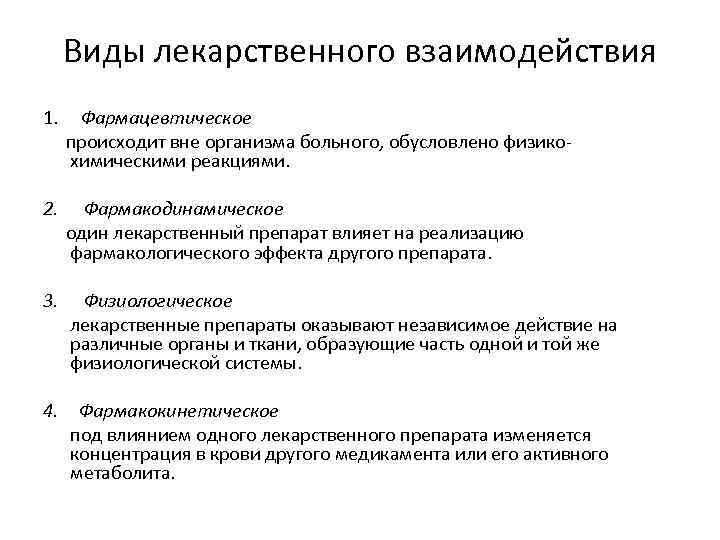 Виды лекарственного взаимодействия

1. Фармацевтическое

происходит вне организма больного, обусловлено физико-химическими реакциями.

2. Фармакодинамическое

один лекарственный препарат влияет на реализацию фармакологического эффекта другого препарата.

3. Физиологическое

лекарственные препараты оказывают независимое действие на различные органы и ткани, образующие часть одной и той же физиологической системы.

4. Фармакокинетическое

под влиянием одного лекарственного препарата изменяется концентрация в крови другого медикамента или его активного метаболита.